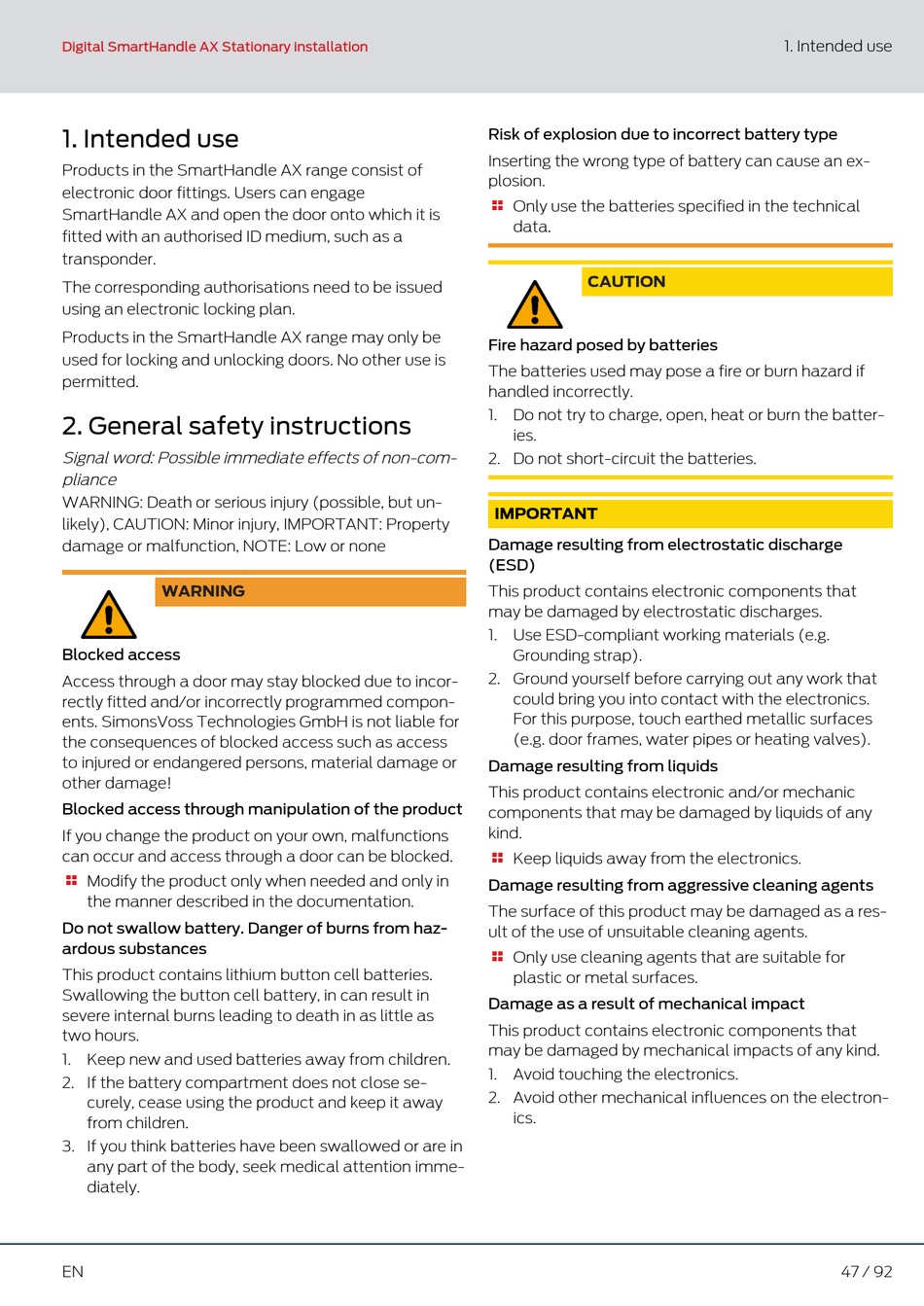 Digital SmartHandle AX Stationary installation

1. Intended use

1. Intended use

Products in the SmartHandle AX range consist of electronic door fittings. Users can engage SmartHandle AX and open the door onto which it is fitted with an authorised ID medium, such as a transponder.

The corresponding authorisations need to be issued using an electronic locking plan.

Products in the SmartHandle AX range may only be used for locking and unlocking doors. No other use is permitted.

2. General safety instructions

Signal word: Possible immediate effects of non-compliance
WARNING: Death or serious injury (possible, but unlikely), CAUTION: Minor injury, IMPORTANT: Property damage or malfunction, NOTE: Low or none

WARNING

Blocked access

Access through a door may stay blocked due to incorrectly fitted and/or incorrectly programmed components. SimonsVoss Technologies GmbH is not liable for the consequences of blocked access such as access to injured or endangered persons, material damage or other damage!

Blocked access through manipulation of the product

If you change the product on your own, malfunctions can occur and access through a door can be blocked.

Modify the product only when needed and only in the manner described in the documentation.

Do not swallow battery. Danger of burns from hazardous substances

This product contains lithium button cell batteries. Swallowing the button cell battery, in can result in severe internal burns leading to death in as little as two hours.

1. Keep new and used batteries away from children.
2. If the battery compartment does not close securely, cease using the product and keep it away from children.
3. If you think batteries have been swallowed or are in any part of the body, seek medical attention immediately.

Risk of explosion due to incorrect battery type

Inserting the wrong type of battery can cause an explosion.

Only use the batteries specified in the technical data.

CAUTION

Fire hazard posed by batteries

The batteries used may pose a fire or burn hazard if handled incorrectly.

1. Do not try to charge, open, heat or burn the batteries.
2. Do not short-circuit the batteries.

IMPORTANT

Damage resulting from electrostatic discharge (ESD)

This product contains electronic components that may be damaged by electrostatic discharges.

1. Use ESD-compliant working materials (e.g. Grounding strap).
2. Ground yourself before carrying out any work that could bring you into contact with the electronics. For this purpose, touch earthed metallic surfaces (e.g. door frames, water pipes or heating valves).

Damage resulting from liquids

This product contains electronic and/or mechanic components that may be damaged by liquids of any kind.

Keep liquids away from the electronics.

Damage resulting from aggressive cleaning agents

The surface of this product may be damaged as a result of the use of unsuitable cleaning agents.

Only use cleaning agents that are suitable for plastic or metal surfaces.

Damage as a result of mechanical impact

This product contains electronic components that may be damaged by mechanical impacts of any kind.

1. Avoid touching the electronics.
2. Avoid other mechanical influences on the electronics.

EN

47 / 92